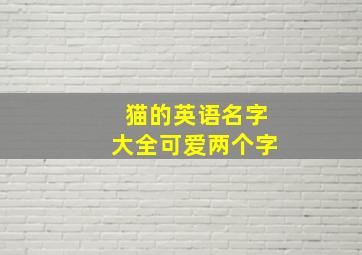 猫的英语名字
大全可爱两个字